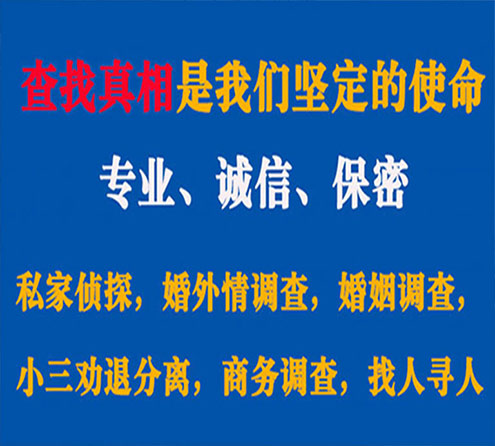 查找真相是我们坚定的使命

专业、诚信、保密

私家侦探，婚外情调查，婚姻调查，

小三劝退分离，商务调查，找人寻人